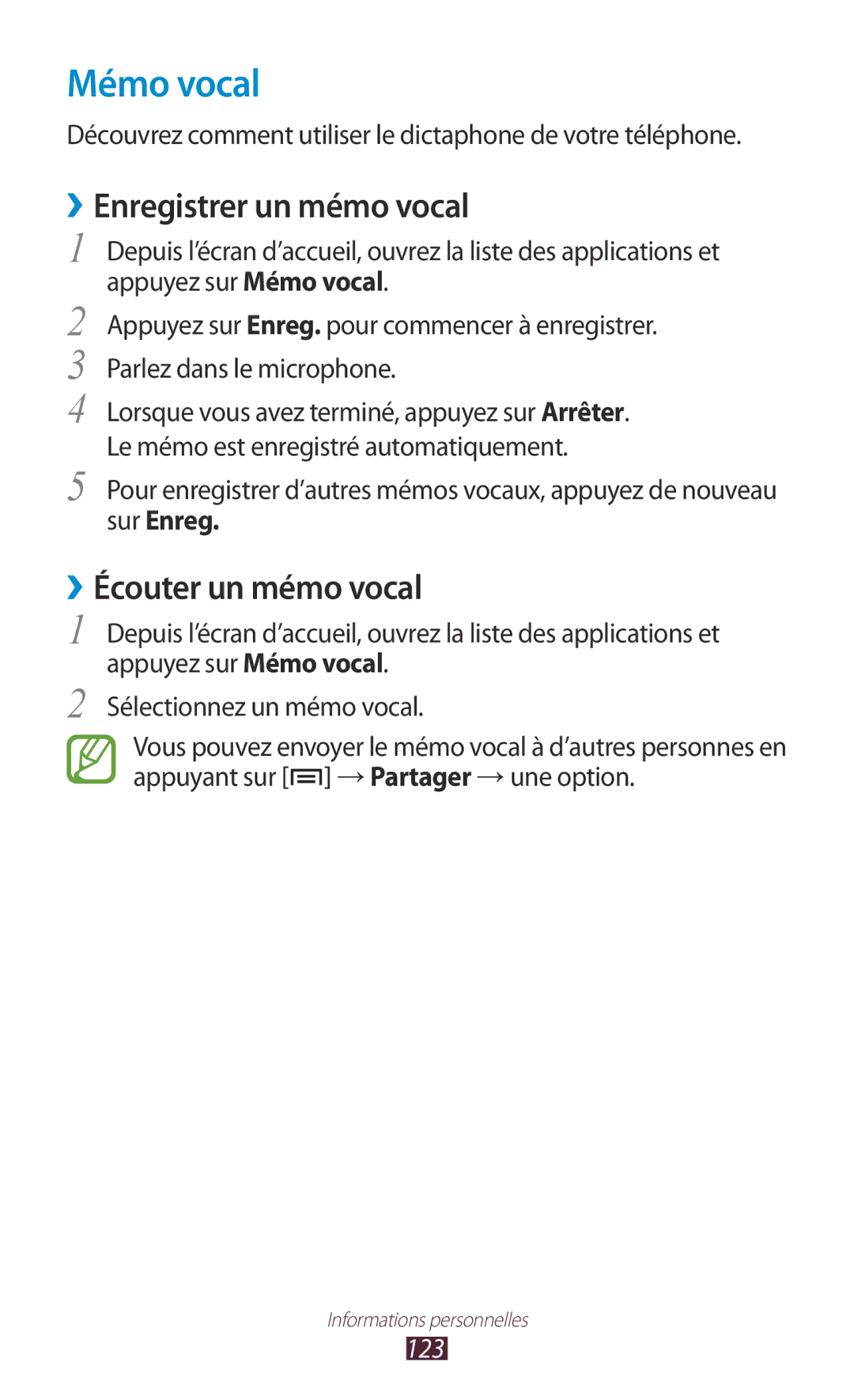 Mémo vocal

Découvrez comment utiliser le dictaphone de votre téléphone.

› Enregistrer un mémo vocal

1 Depuis l'écran d'accueil, ouvrez la liste des applications et appuyez sur Mémo vocal.

2 Appuyez sur Enreg. pour commencer à enregistrer.

3 Parlez dans le microphone.

4 Lorsque vous avez terminé, appuyez sur Arrêter.
Le mémo est enregistré automatiquement.

5 Pour enregistrer d'autres mémos vocaux, appuyez de nouveau sur Enreg.

› Écouter un mémo vocal

1 Depuis l'écran d'accueil, ouvrez la liste des applications et appuyez sur Mémo vocal.

2 Sélectionnez un mémo vocal.

Vous pouvez envoyer le mémo vocal à d'autres personnes en appuyant sur [ ] → Partager → une option.

Informations personnelles
123